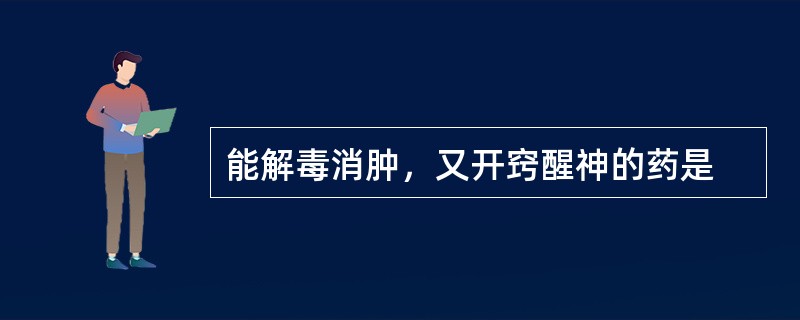 能解毒消肿，又开窍醒神的药是